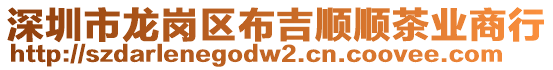 深圳市龙岗区布吉顺顺茶业商行
http://szdarlenegodw2.cn.coovee.com